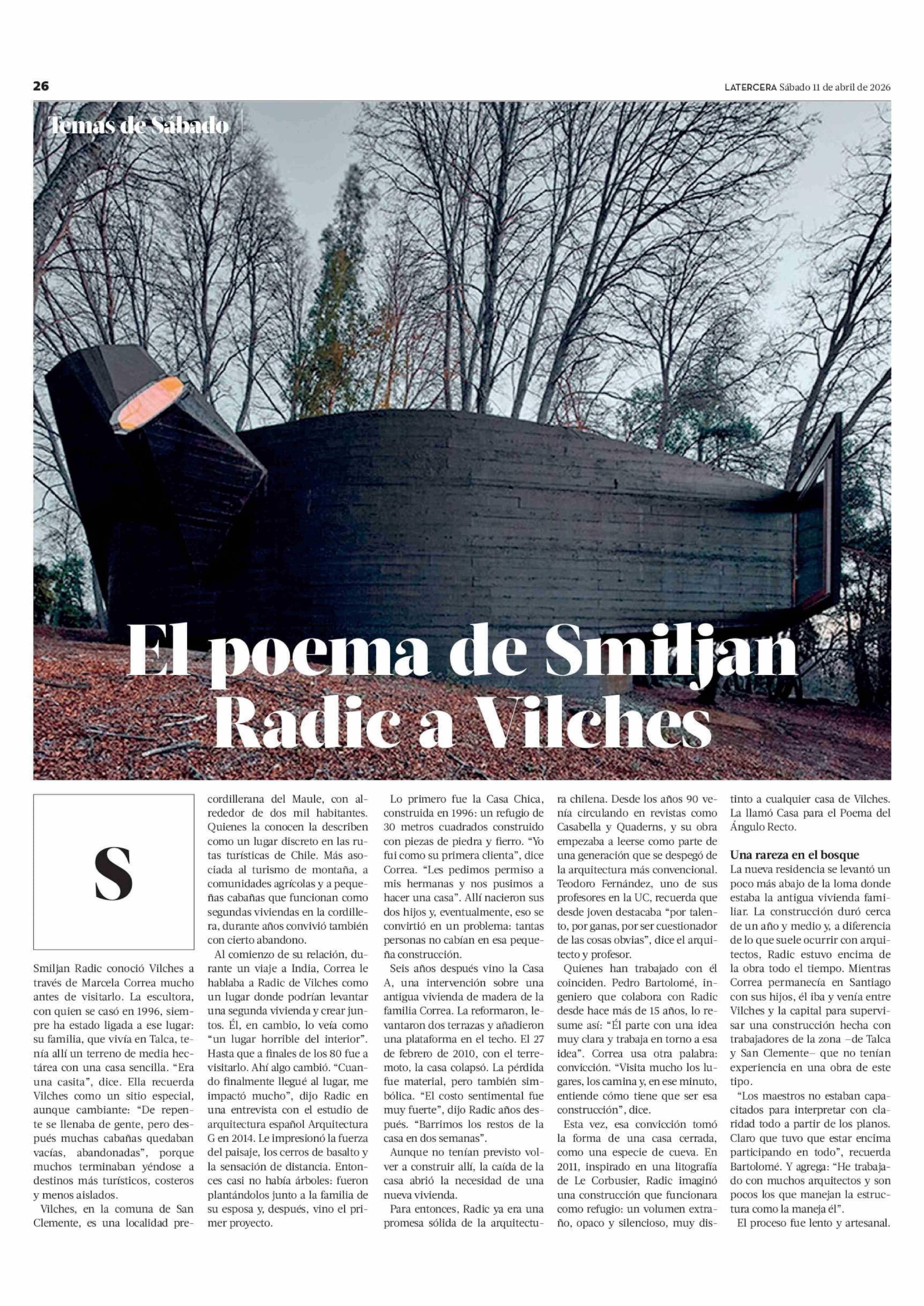 26

LATERCERA Sábado 11 de abril de 2026

Temas de Sábado

El poema de Smiljan Radic a Vilches

S

Smiljan Radic conoció Vilches a través de Marcela Correa mucho antes de visitarlo. La escultora, con quien se casó en 1996, siempre ha estado ligada a ese lugar: su familia, que vivía en Talca, tenía allí un terreno de media hectárea con una casa sencilla. “Era una casita”, dice. Ella recuerda Vilches como un sitio especial, aunque cambiante: “De repente se llenaba de gente, pero después muchas cabañas quedaban vacías, abandonadas”, porque muchos terminaban yéndose a destinos más turísticos, costeros y menos aislados.

Vilches, en la comuna de San Clemente, es una localidad precordillerana del Maule, con alrededor de dos mil habitantes. Quienes la conocen la describen como un lugar discreto en las rutas turísticas de Chile. Más asociada al turismo de montaña, a comunidades agrícolas y a pequeñas cabañas que funcionan como segundas viviendas en la cordillera, durante años convivió también con cierto abandono.

Al comienzo de su relación, durante un viaje a India, Correa le hablaba a Radic de Vilches como un lugar donde podrían levantar una segunda vivienda y crear juntos. Él, en cambio, lo veía como “un lugar horrible del interior”. Hasta que a finales de los 80 fue a visitarlo. Ahí algo cambió. “Cuando finalmente llegué al lugar, me impactó mucho”, dijo Radic en una entrevista con el estudio de arquitectura español Arquitectura G en 2014. Le impresionó la fuerza del paisaje, los cerros de basalto y la sensación de distancia. Entonces casi no había árboles: fueron plantándolos junto a la familia de su esposa y, después, vino el primer proyecto.

Lo primero fue la Casa Chica, construida en 1996: un refugio de 30 metros cuadrados construido con piezas de piedra y fierro. “Yo fui como su primera clienta”, dice Correa. “Les pedimos permiso a mis hermanas y nos pusimos a hacer una casa”. Allí nacieron sus dos hijos y, eventualmente, eso se convirtió en un problema: tantas personas no cabían en esa pequeña construcción.

Seis años después vino la Casa A, una intervención sobre una antigua vivienda de madera de la familia Correa. La reformaron, levantaron dos terrazas y añadieron una plataforma en el techo. El 27 de febrero de 2010, con el terremoto, la casa colapsó. La pérdida fue material, pero también simbólica. “El costo sentimental fue muy fuerte”, dijo Radic años después. “Barrimos los restos de la casa en dos semanas”.

Aunque no tenían previsto volver a construir allí, la caída de la casa abrió la necesidad de una nueva vivienda.

Para entonces, Radic ya era una promesa sólida de la arquitectura chilena. Desde los años 90 venía circulando en revistas como Casabella y Quaderns, y su obra empezaba a leerse como parte de una generación que se despegó de la arquitectura más convencional. Teodoro Fernández, uno de sus profesores en la UC, recuerda que desde joven destacaba “por talento, por ganas, por ser cuestionador de las cosas obvias”, dice el arquitecto y profesor.

Quienes han trabajado con él coinciden. Pedro Bartolomé, ingeniero que colabora con Radic desde hace más de 15 años, lo resume así: “Él parte con una idea muy clara y trabaja en torno a esa idea”. Correa usa otra palabra: convicción. “Visita mucho los lugares, los camina y, en ese minuto, entiende cómo tiene que ser esa construcción”, dice.

Esta vez, esa convicción tomó la forma de una casa cerrada, como una especie de cueva. En 2011, inspirado en una litografía de Le Corbusier, Radic imaginó una construcción que funcionara como refugio: un volumen extraño, opaco y silencioso, muy distinto a cualquier casa de Vilches. La llamó Casa para el Poema del Ángulo Recto.

Una rareza en el bosque

La nueva residencia se levantó un poco más abajo de la loma donde estaba la antigua vivienda familiar. La construcción duró cerca de un año y medio y, a diferencia de lo que suele ocurrir con arquitectos, Radic estuvo encima de la obra todo el tiempo. Mientras Correa permanecía en Santiago con sus hijos, él iba y venía entre Vilches y la capital para supervisar una construcción hecha con trabajadores de la zona –de Talca y San Clemente– que no tenían experiencia en una obra de este tipo.

“Los maestros no estaban capacitados para interpretar con claridad todo a partir de los planos. Claro que tuvo que estar encima participando en todo”, recuerda Bartolomé. Y agrega: “He trabajado con muchos arquitectos y son pocos los que manejan la estructura como la maneja él”.

El proceso fue lento y artesanal.